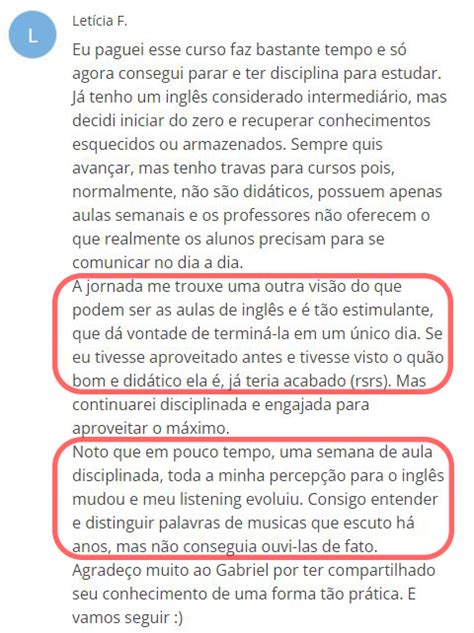 L

Letícia F.

Eu paguei esse curso faz bastante tempo e só agora consegui parar e ter disciplina para estudar. Já tenho um inglês considerado intermediário, mas decidi iniciar do zero e recuperar conhecimentos esquecidos ou armazenados. Sempre quis avançar, mas tenho travas para cursos pois, normalmente, não são didáticos, possuem apenas aulas semanais e os professores não oferecem o que realmente os alunos precisam para se comunicar no dia a dia.
A jornada me trouxe uma outra visão do que podem ser as aulas de inglês e é tão estimulante, que dá vontade de terminá-la em um único dia. Se eu tivesse aproveitado antes e tivesse visto o quão bom e didático ela é, já teria acabado (rsrs). Mas continuarei disciplinada e engajada para aproveitar o máximo.
Noto que em pouco tempo, uma semana de aula disciplinada, toda a minha percepção para o inglês mudou e meu listening evoluiu. Consigo entender e distinguir palavras de musicas que escuto há anos, mas não conseguia ouvi-las de fato.
Agradeço muito ao Gabriel por ter compartilhado seu conhecimento de uma forma tão prática. E vamos seguir :)